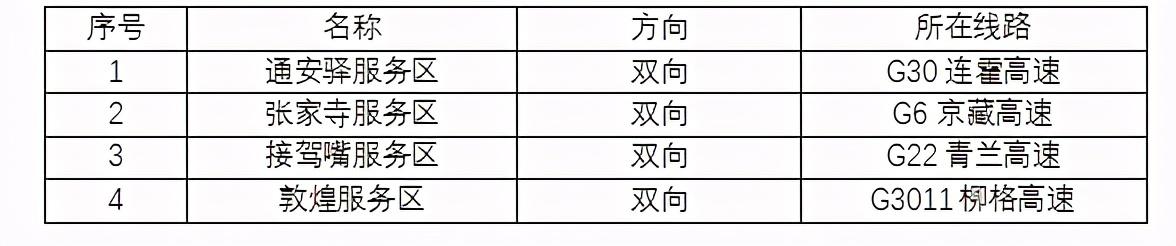 | 序号 | 名称 | 方向 | 所在线路 |
|---|---|---|---|
| 1 | 通安驿服务区 | 双向 | G30 连霍高速 |
| 2 | 张家寺服务区 | 双向 | G6 京藏高速 |
| 3 | 接驾嘴服务区 | 双向 | G22 青兰高速 |
| 4 | 敦煌服务区 | 双向 | G3011 柳格高速 |